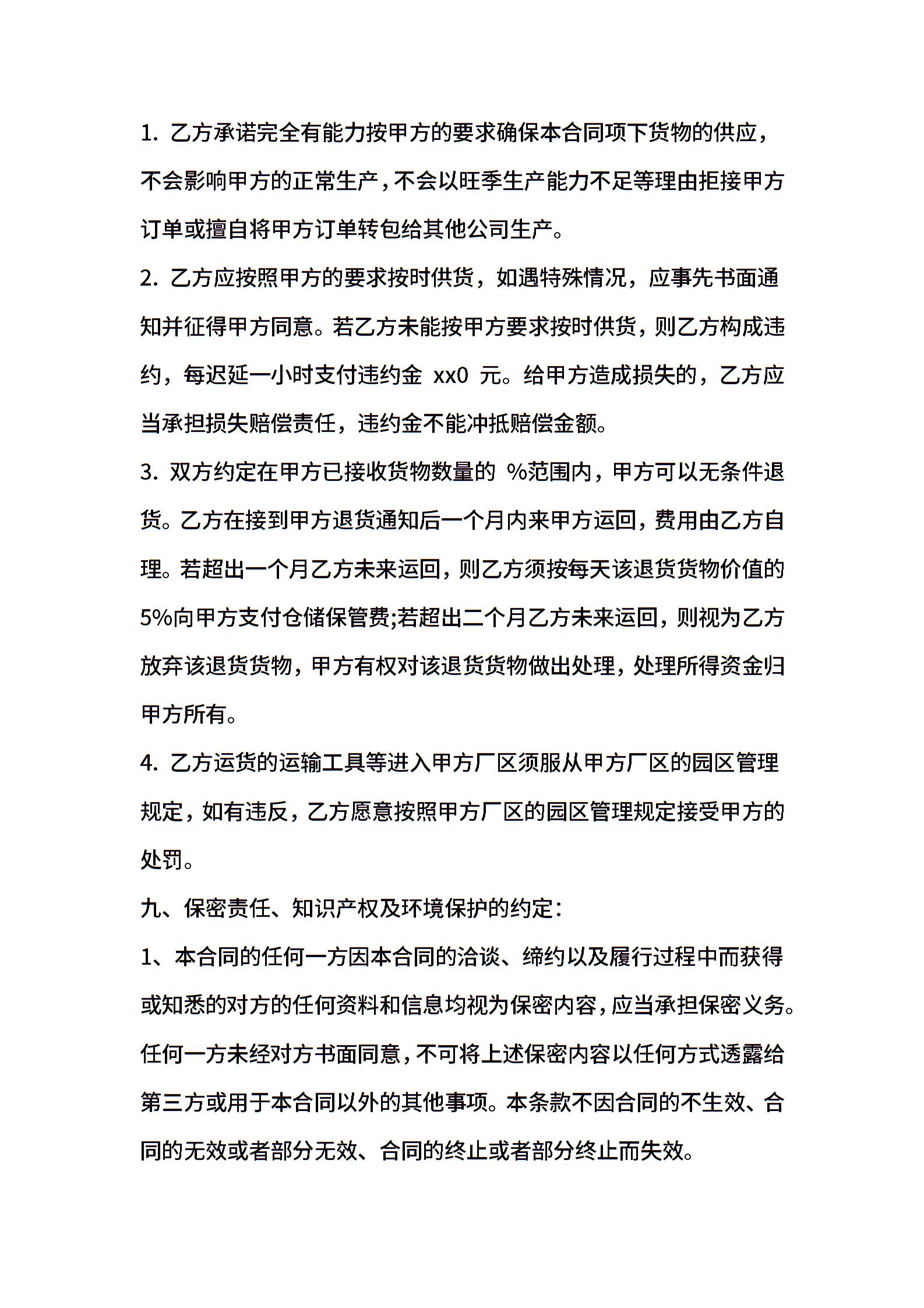 1. 乙方承诺完全有能力按甲方的要求确保本合同项下货物的供应，不会影响甲方的正常生产，不会以旺季生产能力不足等理由拒接甲方订单或擅自将甲方订单转包给其他公司生产。

2. 乙方应按照甲方的要求按时供货，如遇特殊情况，应事先书面通知并征得甲方同意。若乙方未能按甲方要求按时供货，则乙方构成违约，每迟延一小时支付违约金 xx0 元。给甲方造成损失的，乙方应当承担损失赔偿责任，违约金不能冲抵赔偿金额。

3. 双方约定在甲方已接收货物数量的 %范围内，甲方可以无条件退货。乙方在接到甲方退货通知后一个月内来甲方运回，费用由乙方自理。若超出一个月乙方未来运回，则乙方须按每天该退货货物价值的5%向甲方支付仓储保管费;若超出二个月乙方未来运回，则视为乙方放弃该退货货物，甲方有权对该退货货物做出处理，处理所得资金归甲方所有。

4. 乙方运货的运输工具等进入甲方厂区须服从甲方厂区的园区管理规定，如有违反，乙方愿意按照甲方厂区的园区管理规定接受甲方的处罚。

九、保密责任、知识产权及环境保护的约定：

1、本合同的任何一方因本合同的洽谈、缔约以及履行过程中而获得或知悉的对方的任何资料和信息均视为保密内容，应当承担保密义务。任何一方未经对方书面同意，不可将上述保密内容以任何方式透露给第三方或用于本合同以外的其他事项。本条款不因合同的不生效、合同的无效或者部分无效、合同的终止或者部分终止而失效。